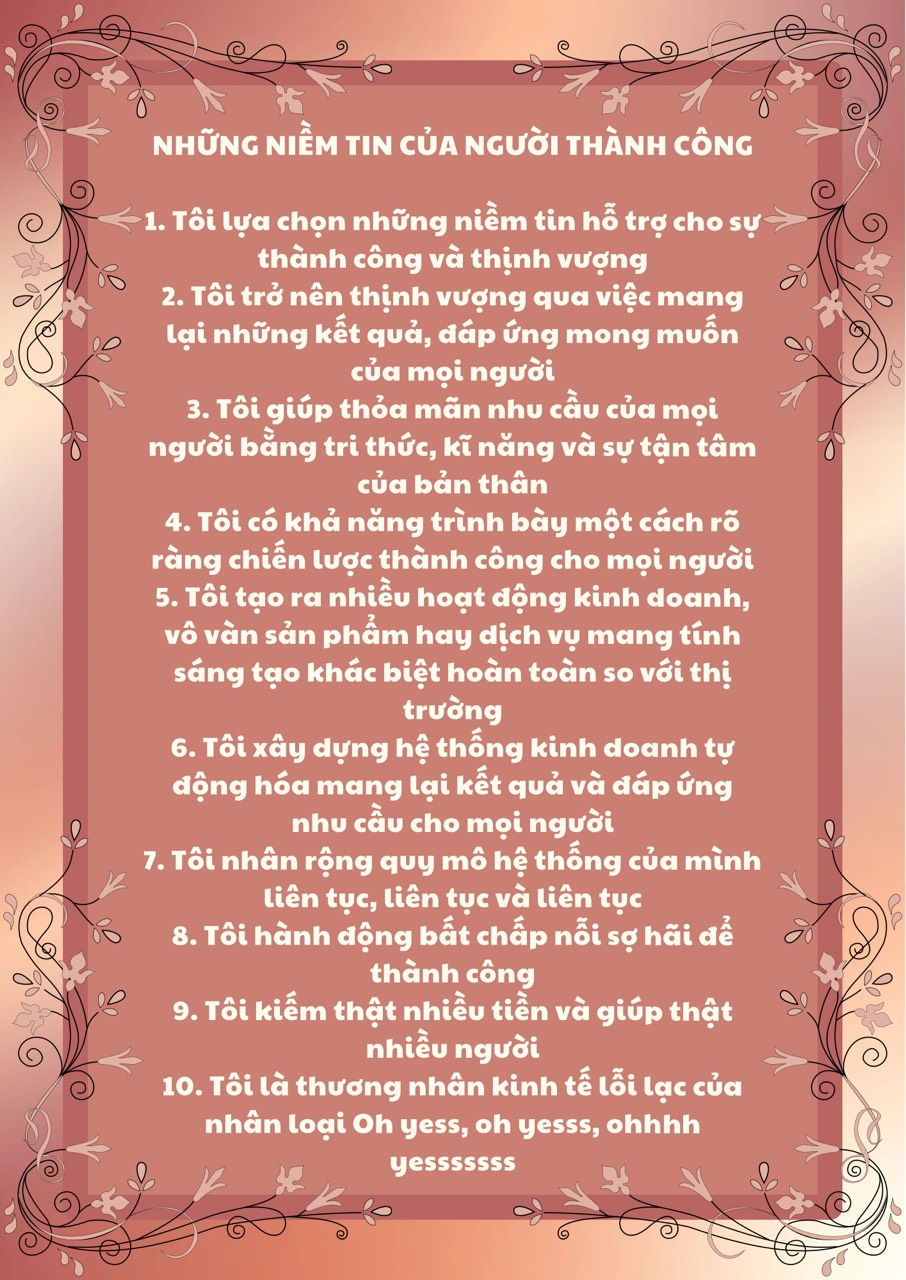 NHỮNG NIỀM TIN CỦA NGƯỜI THÀNH CÔNG

1. Tôi lựa chọn những niềm tin hỗ trợ cho sự thành công và thịnh vượng
2. Tôi trở nên thịnh vượng qua việc mang lại những kết quả, đáp ứng mong muốn của mọi người
3. Tôi giúp thỏa mãn nhu cầu của mọi người bằng tri thức, kĩ năng và sự tận tâm của bản thân
4. Tôi có khả năng trình bày một cách rõ ràng chiến lược thành công cho mọi người
5. Tôi tạo ra nhiều hoạt động kinh doanh, vô vàn sản phẩm hay dịch vụ mang tính sáng tạo khác biệt hoàn toàn so với thị trường
6. Tôi xây dựng hệ thống kinh doanh tự động hóa mang lại kết quả và đáp ứng nhu cầu cho mọi người
7. Tôi nhân rộng quy mô hệ thống của mình liên tục, liên tục và liên tục
8. Tôi hành động bất chấp nỗi sợ hãi để thành công
9. Tôi kiếm thật nhiều tiền và giúp thật nhiều người
10. Tôi là thương nhân kinh tế lỗi lạc của nhân loại Oh yess, oh yesss, ohhhh yesssssss